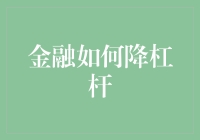 金融如何降杠杆